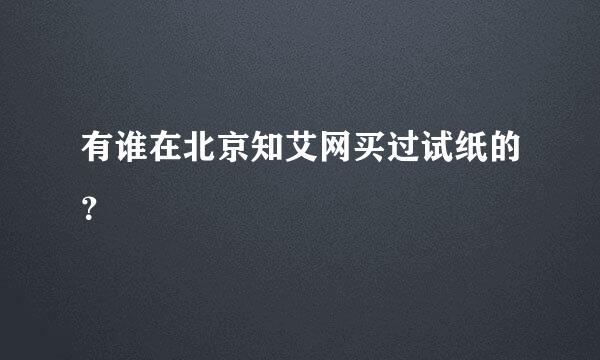 有谁在北京知艾网买过试纸的？